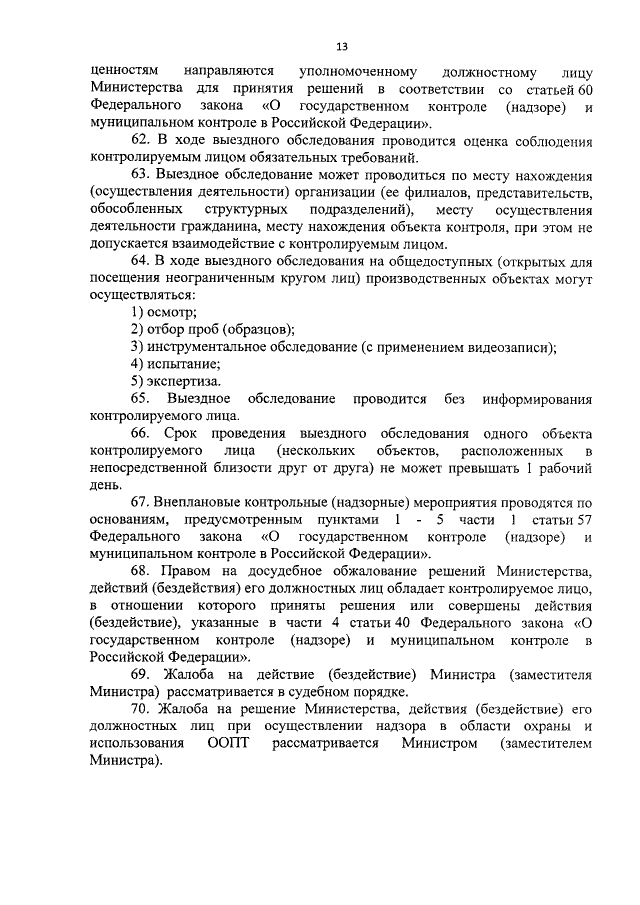 13

ценностям направляются уполномоченному должностному лицу Министерства для принятия решений в соответствии со статьей 60 Федерального закона «О государственном контроле (надзоре) и муниципальном контроле в Российской Федерации».

62. В ходе выездного обследования проводится оценка соблюдения контролируемым лицом обязательных требований.

63. Выездное обследование может проводиться по месту нахождения (осуществления деятельности) организации (ее филиалов, представительств, обособленных структурных подразделений), месту осуществления деятельности гражданина, месту нахождения объекта контроля, при этом не допускается взаимодействие с контролируемым лицом.

64. В ходе выездного обследования на общедоступных (открытых для посещения неограниченным кругом лиц) производственных объектах могут осуществляться:

1) осмотр;

2) отбор проб (образцов);

3) инструментальное обследование (с применением видеозаписи);

4) испытание;

5) экспертиза.

65. Выездное обследование проводится без информирования контролируемого лица.

66. Срок проведения выездного обследования одного объекта контролируемого лица (нескольких объектов, расположенных в непосредственной близости друг от друга) не может превышать 1 рабочий день.

67. Внеплановые контрольные (надзорные) мероприятия проводятся по основаниям, предусмотренным пунктами 1 - 5 части 1 статьи 57 Федерального закона «О государственном контроле (надзоре) и муниципальном контроле в Российской Федерации».

68. Правом на досудебное обжалование решений Министерства, действий (бездействия) его должностных лиц обладает контролируемое лицо, в отношении которого приняты решения или совершены действия (бездействие), указанные в части 4 статьи 40 Федерального закона «О государственном контроле (надзоре) и муниципальном контроле в Российской Федерации».

69. Жалоба на действие (бездействие) Министра (заместителя Министра) рассматривается в судебном порядке.

70. Жалоба на решение Министерства, действия (бездействие) его должностных лиц при осуществлении надзора в области охраны и использования ООПТ рассматривается Министром (заместителем Министра).